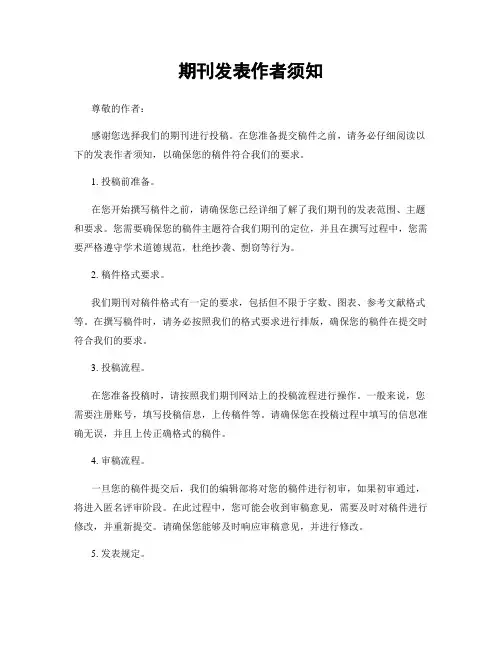 期刊发表作者须知

尊敬的作者：

感谢您选择我们的期刊进行投稿。在您准备提交稿件之前，请务必仔细阅读以下的发表作者须知，以确保您的稿件符合我们的要求。

1. 投稿前准备。

在您开始撰写稿件之前，请确保您已经详细了解了我们期刊的发表范围、主题和要求。您需要确保您的稿件主题符合我们期刊的定位，并且在撰写过程中，您需要严格遵守学术道德规范，杜绝抄袭、剽窃等行为。

2. 稿件格式要求。

我们期刊对稿件格式有一定的要求，包括但不限于字数、图表、参考文献格式等。在撰写稿件时，请务必按照我们的格式要求进行排版，确保您的稿件在提交时符合我们的要求。

3. 投稿流程。

在您准备投稿时，请按照我们期刊网站上的投稿流程进行操作。一般来说，您需要注册账号，填写投稿信息，上传稿件等。请确保您在投稿过程中填写的信息准确无误，并且上传正确格式的稿件。

4. 审稿流程。

一旦您的稿件提交后，我们的编辑部将对您的稿件进行初审，如果初审通过，将进入匿名评审阶段。在此过程中，您可能会收到审稿意见，需要及时对稿件进行修改，并重新提交。请确保您能够及时响应审稿意见，并进行修改。

5. 发表规定。